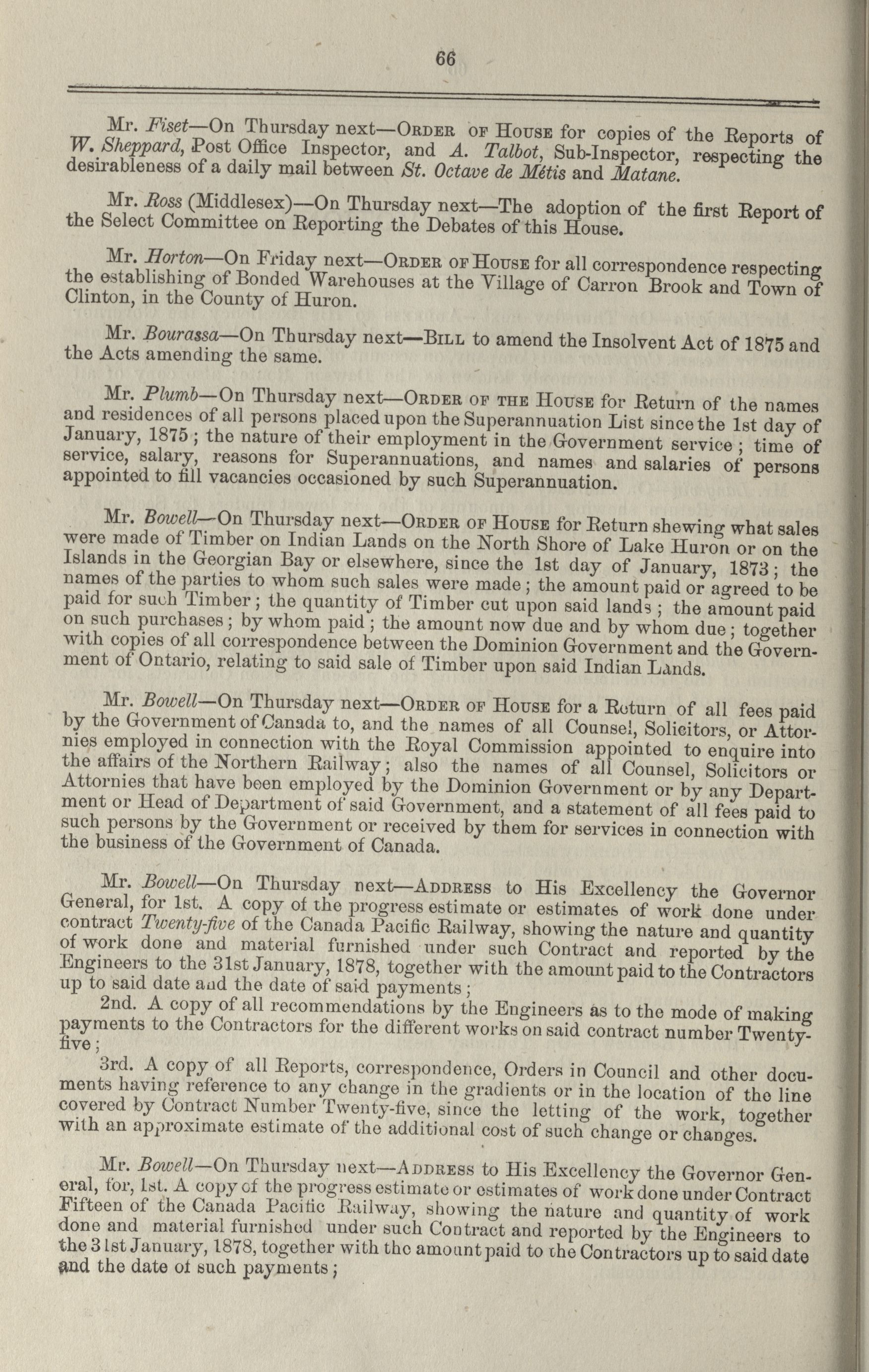 66

Mr. Fiset—On Thursday next—ORDER OF HOUSE for copies of the Reports of W. Sheppard, Post Office Inspector, and A. Talbot, Sub-Inspector, respecting the desirableness of a daily mail between St. Octave de Métis and Matane.

Mr. Ross (Middlesex)—On Thursday next—The adoption of the first Report of the Select Committee on Reporting the Debates of this House.

Mr. Horton—On Friday next—ORDER OF HOUSE for all correspondence respecting the establishing of Bonded Warehouses at the Village of Carron Brook and Town of Clinton, in the County of Huron.

Mr. Bourassa—On Thursday next—BILL to amend the Insolvent Act of 1875 and the Acts amending the same.

Mr. Plumb—On Thursday next—ORDER OF THE HOUSE for Return of the names and residences of all persons placed upon the Superannuation List since the 1st day of January, 1875; the nature of their employment in the Government service; time of service, salary, reasons for Superannuations, and names and salaries of persons appointed to fill vacancies occasioned by such Superannuation.

Mr. Bowell—On Thursday next—ORDER OF HOUSE for Return shewing what sales were made of Timber on Indian Lands on the North Shore of Lake Huron or on the Islands in the Georgian Bay or elsewhere, since the 1st day of January, 1873; the names of the parties to whom such sales were made; the amount paid or agreed to be paid for such Timber; the quantity of Timber cut upon said lands; the amount paid on such purchases; by whom paid; the amount now due and by whom due; together with copies of all correspondence between the Dominion Government and the Government of Ontario, relating to said sale of Timber upon said Indian Lands.

Mr. Bowell—On Thursday next—ORDER OF HOUSE for a Return of all fees paid by the Government of Canada to, and the names of all Counsel, Solicitors, or Attornies employed in connection with the Royal Commission appointed to enquire into the affairs of the Northern Railway; also the names of all Counsel, Solicitors or Attornies that have been employed by the Dominion Government or by any Department or Head of Department of said Government, and a statement of all fees paid to such persons by the Government or received by them for services in connection with the business of the Government of Canada.

Mr. Bowell—On Thursday next—ADDRESS to His Excellency the Governor General, for 1st. A copy of the progress estimate or estimates of work done under contract Twenty-five of the Canada Pacific Railway, showing the nature and quantity of work done and material furnished under such Contract and reported by the Engineers to the 31st January, 1878, together with the amount paid to the Contractors up to said date and the date of said payments;

2nd. A copy of all recommendations by the Engineers as to the mode of making payments to the Contractors for the different works on said contract number Twenty-five;

3rd. A copy of all Reports, correspondence, Orders in Council and other documents having reference to any change in the gradients or in the location of the line covered by Contract Number Twenty-five, since the letting of the work, together with an approximate estimate of the additional cost of such change or changes.

Mr. Bowell—On Thursday next—ADDRESS to His Excellency the Governor General, for, 1st. A copy of the progress estimate or estimates of work done under Contract Fifteen of the Canada Pacific Railway, showing the nature and quantity of work done and material furnished under such Contract and reported by the Engineers to the 31st January, 1878, together with the amount paid to the Contractors up to said date and the date of such payments;